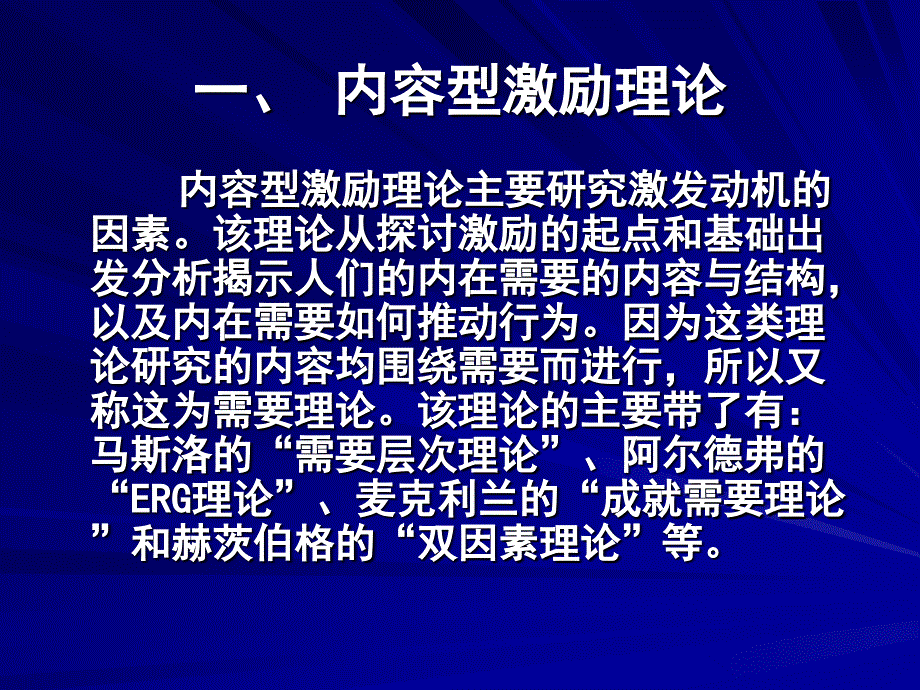 一、 内容型激励理论

内容型激励理论主要研究激发动机的因素。该理论从探讨激励的起点和基础出发分析揭示人们的内在需要的内容与结构，以及内在需要如何推动行为。因为这类理论研究的内容均围绕需要而进行，所以又称这为需要理论。该理论的主要带了有：马斯洛的“需要层次理论”、阿尔德弗的“ERG理论”、麦克利兰的“成就需要理论”和赫茨伯格的“双因素理论”等。